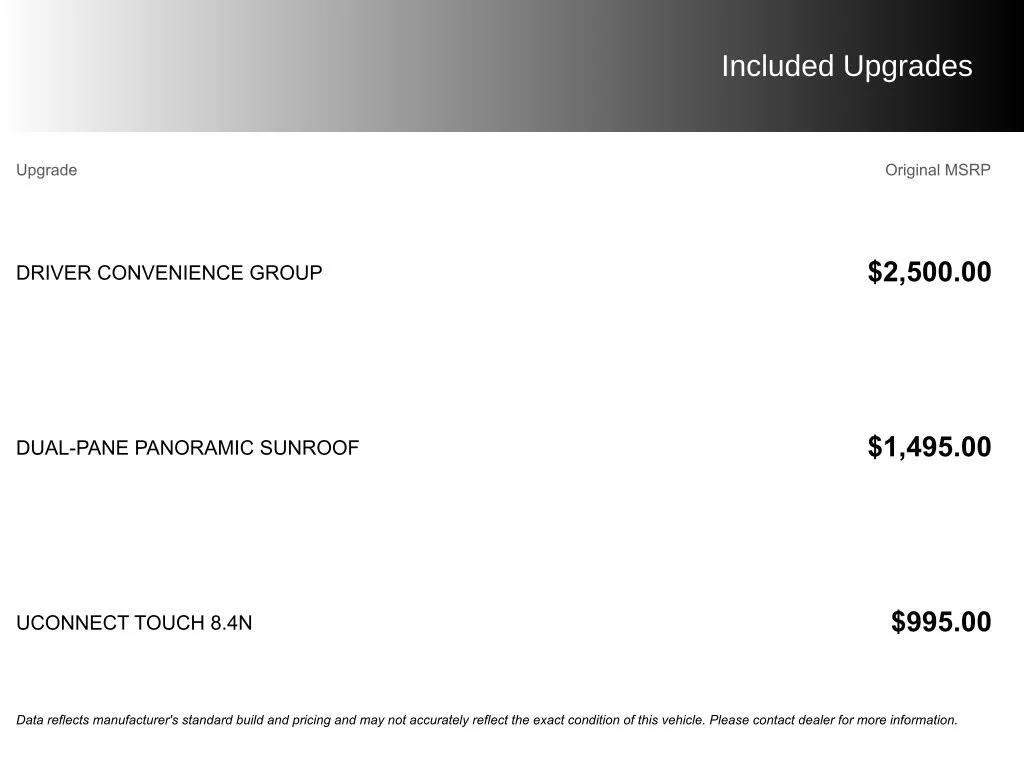 Included Upgrades

| Upgrade | Original MSRP |
|---|---|
| DRIVER CONVENIENCE GROUP | \$2,500.00 |
| DUAL-PANE PANORAMIC SUNROOF | \$1,495.00 |
| UCONNECT TOUCH 8.4N | \$995.00 |

Data reflects manufacturer's standard build and pricing and may not accurately reflect the exact condition of this vehicle. Please contact dealer for more information.